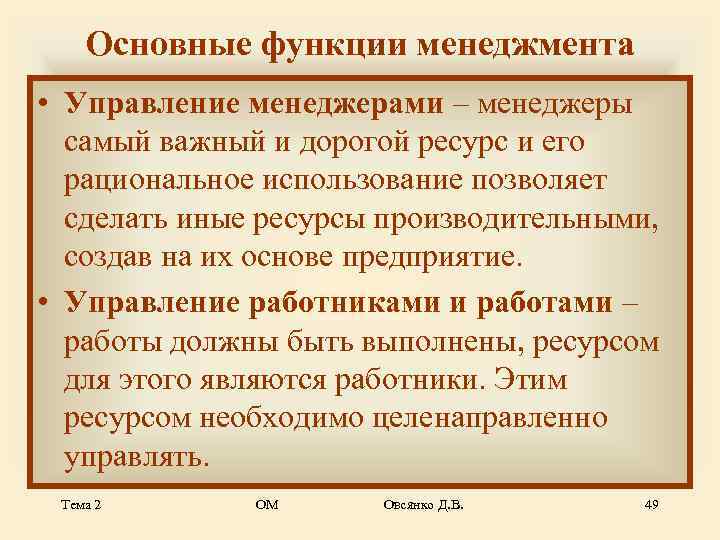 Основные функции менеджмента

• Управление менеджерами – менеджеры самый важный и дорогой ресурс и его рациональное использование позволяет сделать иные ресурсы производительными, создав на их основе предприятие.

• Управление работниками и работами – работы должны быть выполнены, ресурсом для этого являются работники. Этим ресурсом необходимо целенаправленно управлять.

Тема 2 ОМ Овсянко Д.В. 49